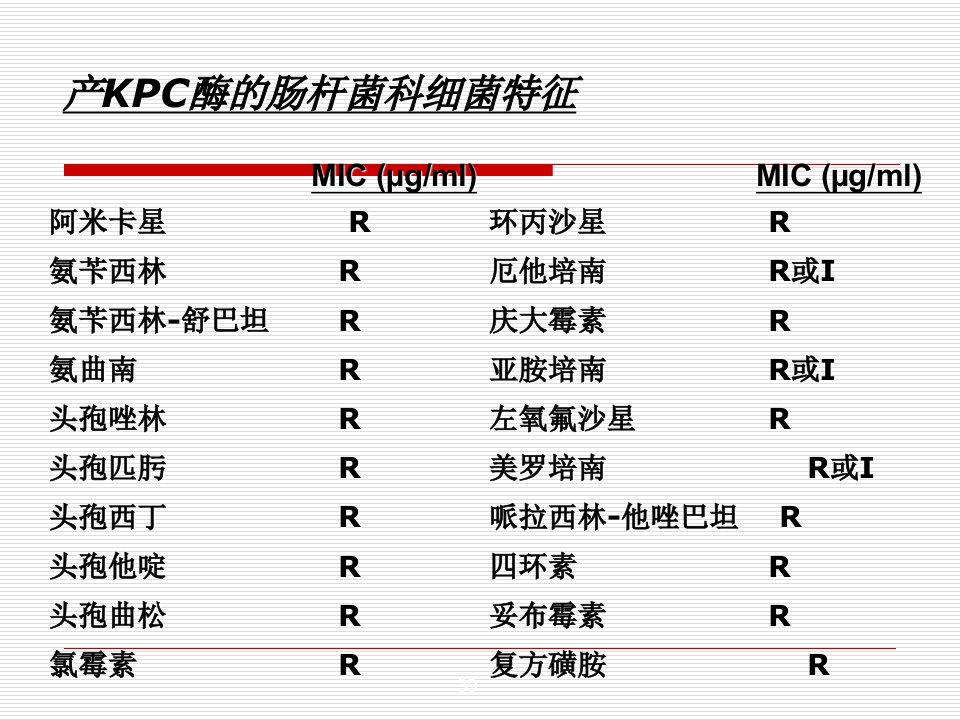 产KPC酶的肠杆菌科细菌特征

| | MIC (μg/ml) | | MIC (μg/ml) |
|---|---|---|---|
| 阿米卡星 | R | 环丙沙星 | R |
| 氨苄西林 | R | 厄他培南 | R或I |
| 氨苄西林-舒巴坦 | R | 庆大霉素 | R |
| 氨曲南 | R | 亚胺培南 | R或I |
| 头孢唑林 | R | 左氧氟沙星 | R |
| 头孢匹肟 | R | 美罗培南 | R或I |
| 头孢西丁 | R | 哌拉西林-他唑巴坦 | R |
| 头孢他啶 | R | 四环素 | R |
| 头孢曲松 | R | 妥布霉素 | R |
| 氯霉素 | R | 复方磺胺 | R |